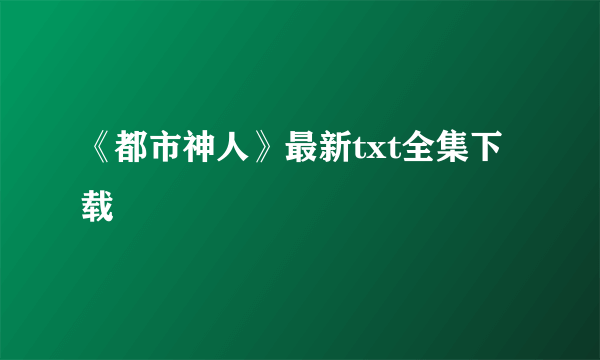 《都市神人》最新txt全集下载